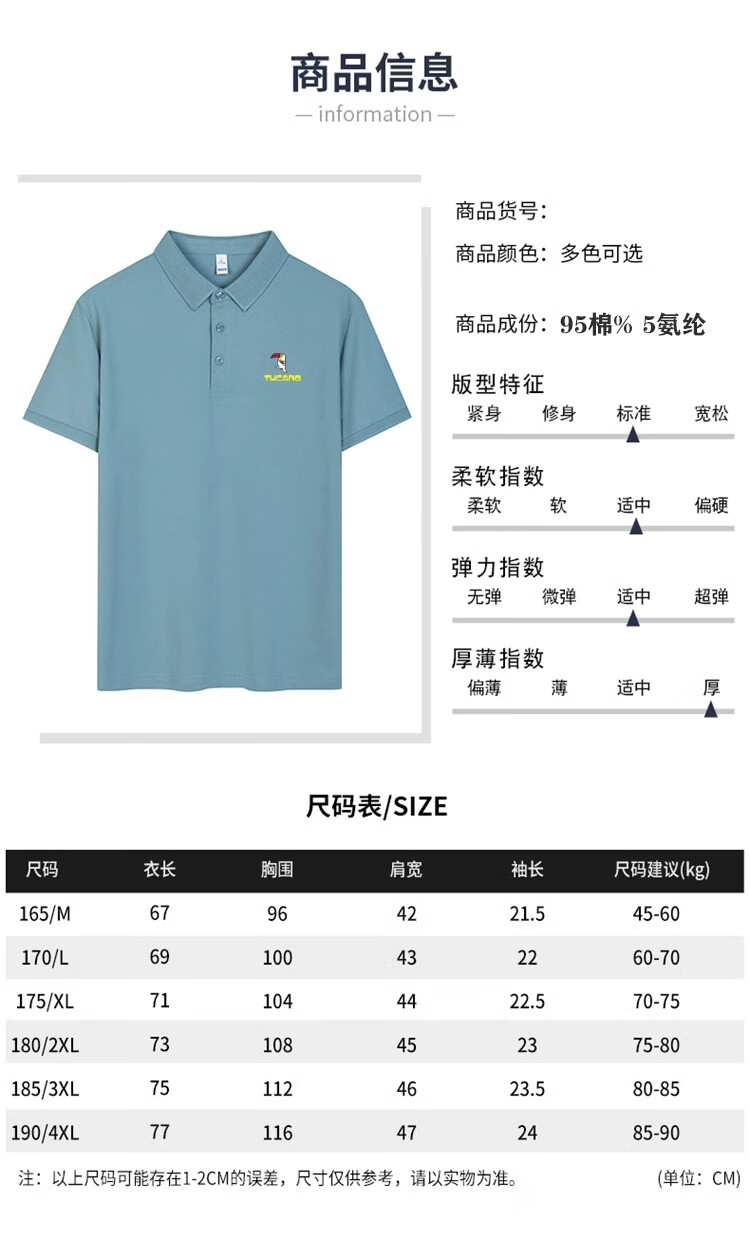 商品信息

— information —

TUCANO

商品货号:

商品颜色: 多色可选

商品成份: 95棉% 5氨纶

版型特征
紧身 修身 标准 宽松

柔软指数
柔软 软 适中 偏硬

弹力指数
无弹 微弹 适中 超弹

厚薄指数
偏薄 薄 适中 厚

尺码表/SIZE

| 尺码 | 衣长 | 胸围 | 肩宽 | 袖长 | 尺码建议(kg) |
|---|---|---|---|---|---|
| 165/M | 67 | 96 | 42 | 21.5 | 45-60 |
| 170/L | 69 | 100 | 43 | 22 | 60-70 |
| 175/XL | 71 | 104 | 44 | 22.5 | 70-75 |
| 180/2XL | 73 | 108 | 45 | 23 | 75-80 |
| 185/3XL | 75 | 112 | 46 | 23.5 | 80-85 |
| 190/4XL | 77 | 116 | 47 | 24 | 85-90 |

注: 以上尺码可能存在1-2CM的误差，尺寸仅供参考，请以实物为准。 (单位: CM)